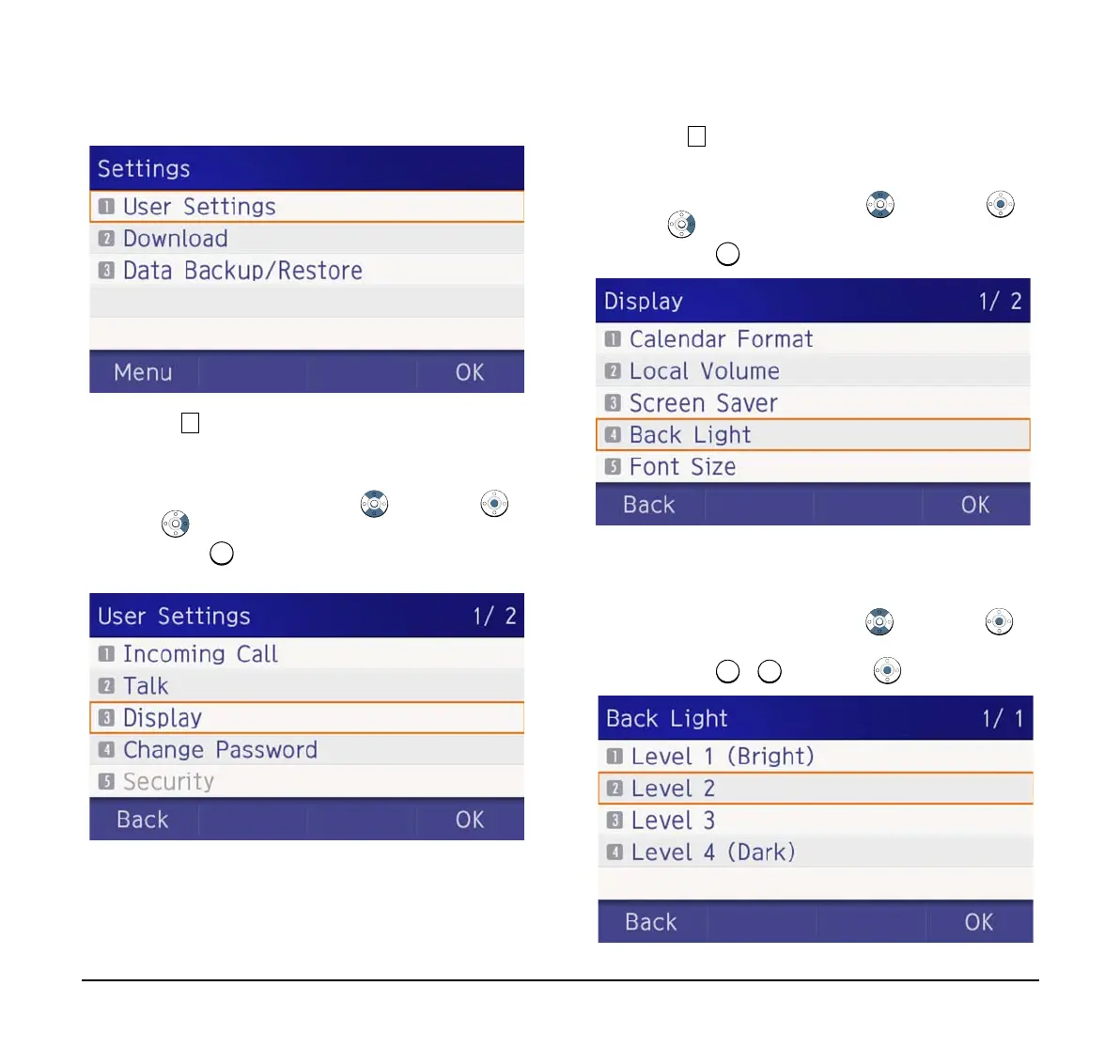 Settings
1 User Settings
2 Download
3 Data Backup/Restore
Menu OK

User Settings 1/ 2
1 Incoming Call
2 Talk
3 Display
4 Change Password
5 Security
Back OK

Display 1/ 2
1 Calendar Format
2 Local Volume
3 Screen Saver
4 Back Light
5 Font Size
Back OK

Back Light 1/ 1
1 Level 1 (Bright)
2 Level 2
3 Level 3
4 Level 4 (Dark)
Back OK